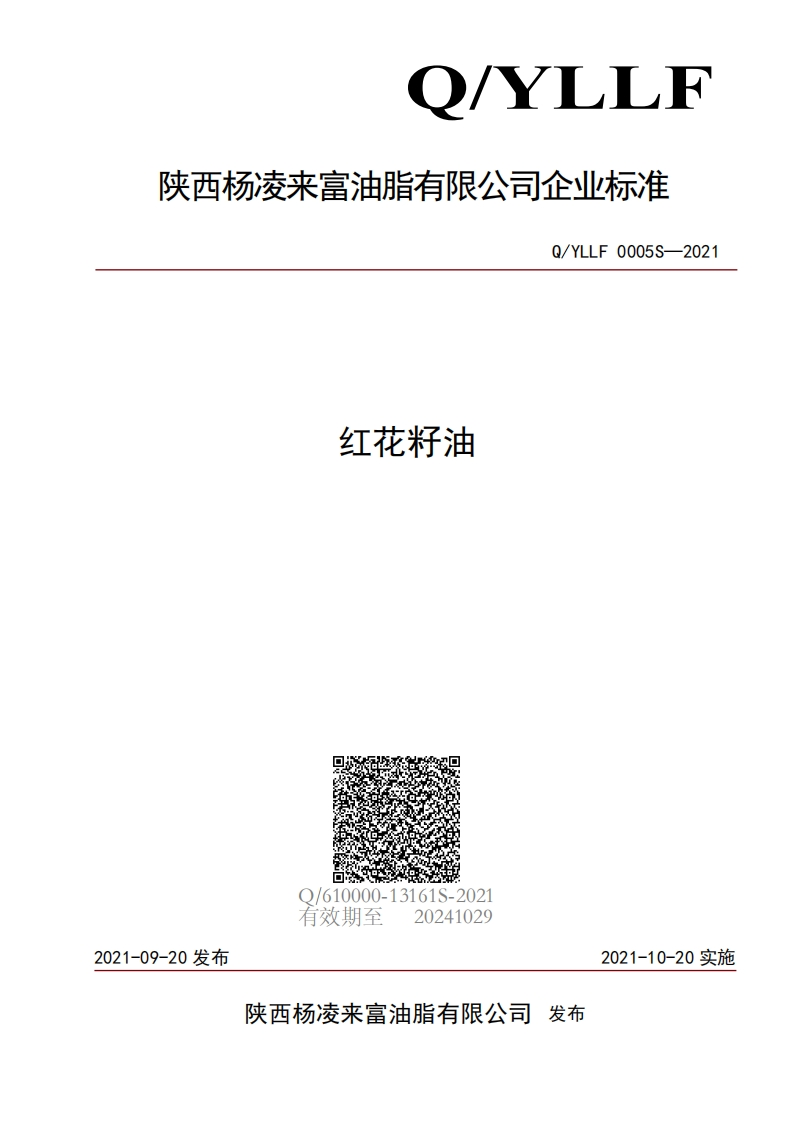 Q/YLLF

陕西杨凌来富油脂有限公司企业标准

Q/YLLF 0005S—2021

红花籽油

Q/610000-13161S-2021
有效期至 20241029

2021-09-20 发布

2021-10-20 实施

陕西杨凌来富油脂有限公司 发布